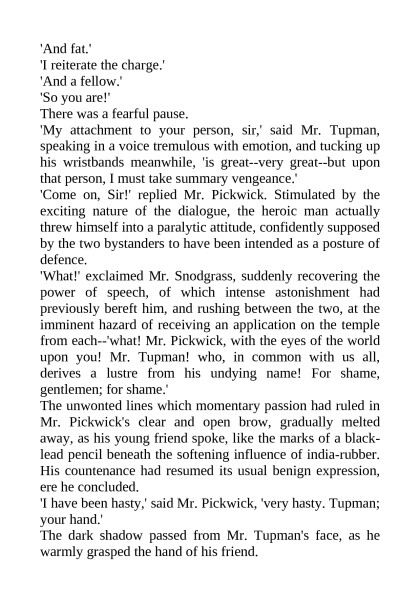 'And fat.'
'I reiterate the charge.'
'And a fellow.'
'So you are!'
There was a fearful pause.
'My attachment to your person, sir,' said Mr. Tupman, speaking in a voice tremulous with emotion, and tucking up his wristbands meanwhile, 'is great--very great--but upon that person, I must take summary vengeance.'
'Come on, Sir!' replied Mr. Pickwick. Stimulated by the exciting nature of the dialogue, the heroic man actually threw himself into a paralytic attitude, confidently supposed by the two bystanders to have been intended as a posture of defence.
'What!' exclaimed Mr. Snodgrass, suddenly recovering the power of speech, of which intense astonishment had previously bereft him, and rushing between the two, at the imminent hazard of receiving an application on the temple from each--'what! Mr. Pickwick, with the eyes of the world upon you! Mr. Tupman! who, in common with us all, derives a lustre from his undying name! For shame, gentlemen; for shame.'
The unwonted lines which momentary passion had ruled in Mr. Pickwick's clear and open brow, gradually melted away, as his young friend spoke, like the marks of a black-lead pencil beneath the softening influence of india-rubber. His countenance had resumed its usual benign expression, ere he concluded.
'I have been hasty,' said Mr. Pickwick, 'very hasty. Tupman; your hand.'
The dark shadow passed from Mr. Tupman's face, as he warmly grasped the hand of his friend.